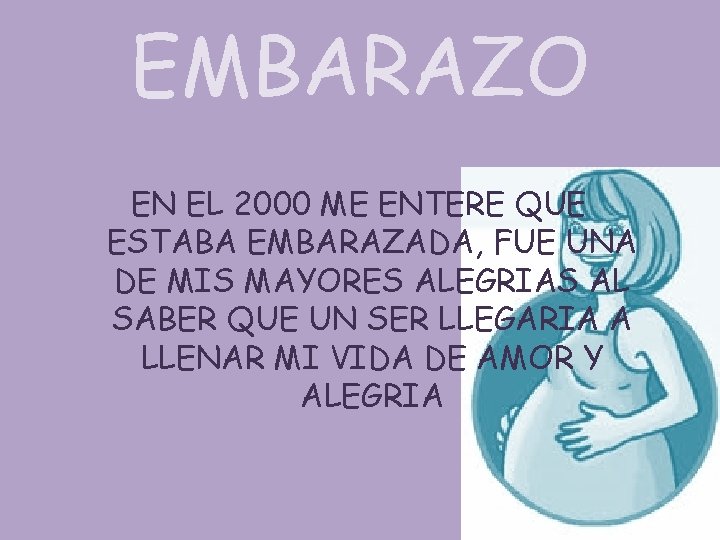 EMBARAZO

EN EL 2000 ME ENTERE QUE ESTABA EMBARAZADA, FUE UNA DE MIS MAYORES ALEGRIAS AL SABER QUE UN SER LLEGARIA A LLENAR MI VIDA DE AMOR Y ALEGRIA